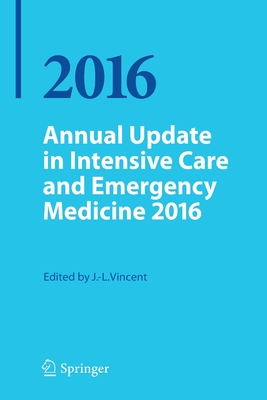 2016

Annual Update in Intensive Care and Emergency Medicine 2016

Edited by J.-L.Vincent

Springer